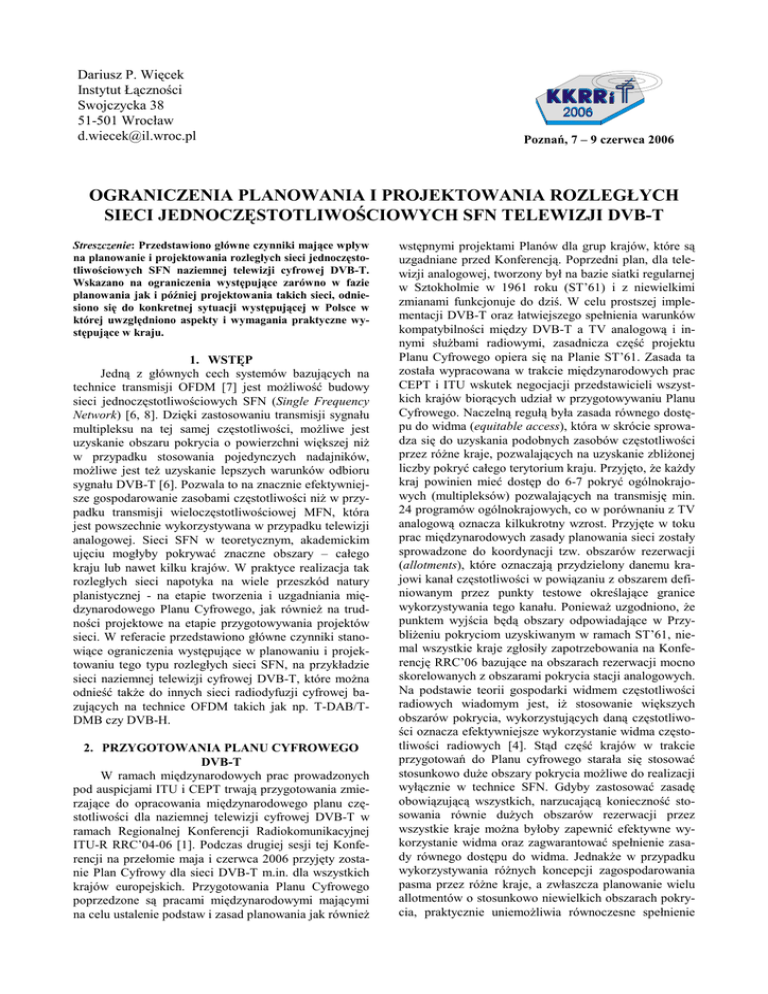 Dariusz P. Więcek
Instytut Łączności
Swojczycka 38
51-501 Wrocław
d.wiecek@il.wroc.pl

KKRRiT 2006

Poznań, 7 – 9 czerwca 2006

OGRANICZENIA PLANOWANIA I PROJEKTOWANIA ROZLEGŁYCH SIECI JEDNOCZĘSTOTLIWOŚCIOWYCH SFN TELEWIZJI DVB-T

Streszczenie: Przedstawiono główne czynniki mające wpływ na planowanie i projektowania rozległych sieci jednoczęstotliwościowych SFN naziemnej telewizji cyfrowej DVB-T. Wskazano na ograniczenia występujące zarówno w fazie planowania jak i później projektowania takich sieci, odniesiono się do konkretnej sytuacji występującej w Polsce w której uwzględniono aspekty i wymagania praktyczne występujące w kraju.

1. WSTĘP

Jedną z głównych cech systemów bazujących na technice transmisji OFDM [7] jest możliwość budowy sieci jednoczęstotliwościowych SFN (Single Frequency Network) [6, 8]. Dzięki zastosowaniu transmisji sygnału multipleksu na tej samej częstotliwości, możliwe jest uzyskanie obszaru pokrycia o powierzchni większej niż w przypadku stosowania pojedynczych nadajników, możliwe jest też uzyskanie lepszych warunków odbioru sygnału DVB-T [6]. Pozwala to na znacznie efektywniejsze gospodarowanie zasobami częstotliwości niż w przypadku transmisji wieloczęstotliwościowej MFN, która jest powszechnie wykorzystywana w przypadku telewizji analogowej. Sieci SFN w teoretycznym, akademickim ujęciu mogłyby pokrywać znaczne obszary – całego kraju lub nawet kilku krajów. W praktyce realizacja tak rozległych sieci napotyka na wiele przeszkód natury planistycznej - na etapie tworzenia i uzgadniania międzynarodowego Planu Cyfrowego, jak również na trudności projektowe na etapie przygotowywania projektów sieci. W referacie przedstawiono główne czynniki stanowiące ograniczenia występujące w planowaniu i projektowaniu tego typu rozległych sieci SFN, na przykładzie sieci naziemnej telewizji cyfrowej DVB-T, które można odnieść także do innych sieci radiodyfuzji cyfrowej bazujących na technice OFDM takich jak np. T-DAB/T-DMB czy DVB-H.

2. PRZYGOTOWANIA PLANU CYFROWEGO DVB-T

W ramach międzynarodowych prac prowadzonych pod auspicjami ITU i CEPT trwają przygotowania zmierzające do opracowania międzynarodowego planu częstotliwości dla naziemnej telewizji cyfrowej DVB-T w ramach Regionalnej Konferencji Radiokomunikacyjnej ITU-R RRC'04-06 [1]. Podczas drugiej sesji tej Konferencji na przełomie maja i czerwca 2006 przyjęty zostanie Plan Cyfrowy dla sieci DVB-T m.in. dla wszystkich krajów europejskich. Przygotowania Planu Cyfrowego poprzedzone są pracami międzynarodowymi mającymi na celu ustalenie podstaw i zasad planowania jak również wstępnymi projektami Planów dla grup krajów, które są uzgadniane przed Konferencją. Poprzedni plan, dla telewizji analogowej, tworzony był na bazie siatki regularnej w Sztokholmie w 1961 roku (ST'61) i z niewielkimi zmianami funkcjonuje do dziś. W celu prostszej implementacji DVB-T oraz łatwiejszego spełnienia warunków kompatybilności między DVB-T a TV analogową i innymi służbami radiowymi, zasadnicza część projektu Planu Cyfrowego opiera się na Planie ST'61. Zasada ta została wypracowana w trakcie międzynarodowych prac CEPT i ITU wskutek negocjacji przedstawicieli wszystkich krajów biorących udział w przygotowywaniu Planu Cyfrowego. Naczelną regułą była zasada równego dostępu do widma (equitable access), która w skrócie sprowadza się do uzyskania podobnych zasobów częstotliwości przez różne kraje, pozwalających na uzyskanie zbliżonej liczby pokryć całego terytorium kraju. Przyjęto, że każdy kraj powinien mieć dostęp do 6-7 pokryć ogólnokrajowych (multipleksów) pozwalających na transmisję min. 24 programów ogólnokrajowych, co w porównaniu z TV analogową oznacza kilkukrotny wzrost. Przyjęte w toku prac międzynarodowych zasady planowania sieci zostały sprowadzone do koordynacji tzw. obszarów rezerwacji (allotments), które oznaczają przydzielony danemu krajowi kanał częstotliwości w powiązaniu z obszarem definiowanym przez punkty testowe określające granice wykorzystywania tego kanału. Ponieważ uzgodniono, że punktem wyjścia będą obszary odpowiadające w Przybliżeniu pokryciom uzyskiwanym w ramach ST'61, niemal wszystkie kraje zgłosiły zapotrzebowania na Konferencję RRC'06 bazujące na obszarach rezerwacji mocno skorelowanych z obszarami pokrycia stacji analogowych. Na podstawie teorii gospodarki widmem częstotliwości radiowych wiadomym jest, iż stosowanie większych obszarów pokrycia, wykorzystujących daną częstotliwości oznacza efektywniejsze wykorzystanie widma częstotliwości radiowych [4]. Stąd część krajów w trakcie przygotowań do Planu cyfrowego starała się stosować stosunkowo duże obszary pokrycia możliwe do realizacji wyłącznie w technice SFN. Gdyby zastosować zasadę obowiązującą wszystkich, narzucającą konieczność stosowania równie dużych obszarów rezerwacji przez wszystkie kraje można byłoby zapewnić efektywne wykorzystanie widma oraz zagwarantować spełnienie zasady równego dostępu do widma. Jednakże w przypadku wykorzystywania różnych koncepcji zagospodarowania pasma przez różne kraje, a zwłaszcza planowanie wielu allotmentów o stosunkowo niewielkich obszarach pokrycia, praktycznie uniemożliwia równoczesne spełnienie